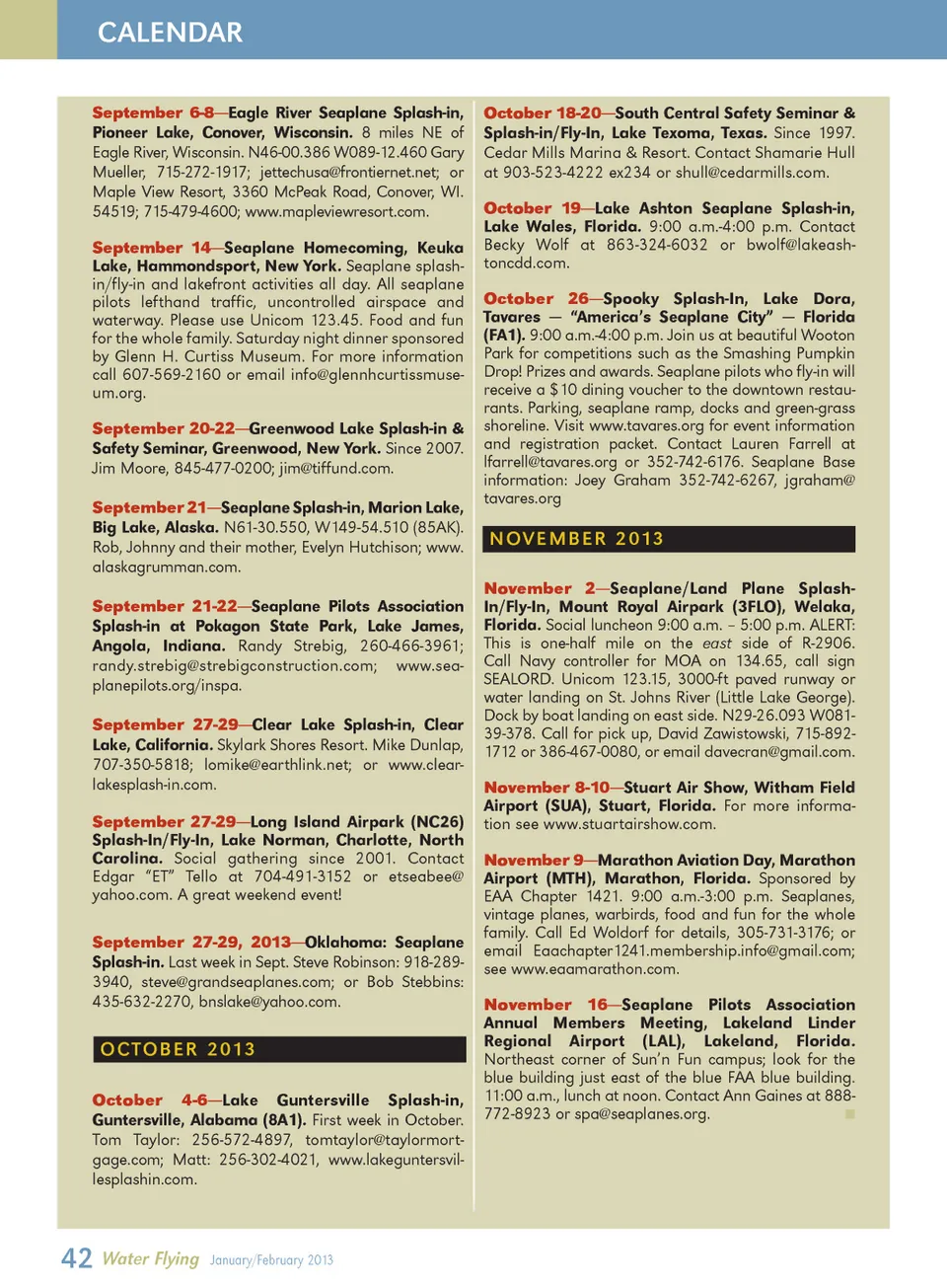 CALENDAR

September 6-8—Eagle River Seaplane Splash-in, Pioneer Lake, Conover, Wisconsin. 8 miles NE of Eagle River, Wisconsin. N46-00.386 W089-12.460 Gary Mueller, 715-272-1917; jettechusa@frontiernet.net; or Maple View Resort, 3360 McPeak Road, Conover, WI. 54519; 715-479-4600; www.mapleviewresort.com.

September 14—Seaplane Homecoming, Keuka Lake, Hammondsport, New York. Seaplane splash-in/fly-in and lakefront activities all day. All seaplane pilots lefthand traffic, uncontrolled airspace and waterway. Please use Unicom 123.45. Food and fun for the whole family. Saturday night dinner sponsored by Glenn H. Curtiss Museum. For more information call 607-569-2160 or email info@glennhcurtissmuseum.org.

September 20-22—Greenwood Lake Splash-in & Safety Seminar, Greenwood, New York. Since 2007. Jim Moore, 845-477-0200; jim@tiffund.com.

September 21—Seaplane Splash-in, Marion Lake, Big Lake, Alaska. N61-30.550, W149-54.510 (85AK). Rob, Johnny and their mother, Evelyn Hutchison; www.alaskagrumman.com.

September 21-22—Seaplane Pilots Association Splash-in at Pokagon State Park, Lake James, Angola, Indiana. Randy Strebig, 260-466-3961; randy.strebig@strebigconstruction.com; www.seaplanepilots.org/inspa.

September 27-29—Clear Lake Splash-in, Clear Lake, California. Skylark Shores Resort. Mike Dunlap, 707-350-5818; lomike@earthlink.net; or www.clearlakesplash-in.com.

September 27-29—Long Island Airpark (NC26) Splash-In/Fly-In, Lake Norman, Charlotte, North Carolina. Social gathering since 2001. Contact Edgar "ET" Tello at 704-491-3152 or etseabee@yahoo.com. A great weekend event!

September 27-29, 2013—Oklahoma: Seaplane Splash-in. Last week in Sept. Steve Robinson: 918-289-3940, steve@grandseaplanes.com; or Bob Stebbins: 435-632-2270, bnslake@yahoo.com.

OCTOBER 2013

October 4-6—Lake Guntersville Splash-in, Guntersville, Alabama (8A1). First week in October. Tom Taylor: 256-572-4897, tomtaylor@taylormortgage.com; Matt: 256-302-4021, www.lakeguntersvillesplashin.com.

October 18-20—South Central Safety Seminar & Splash-in/Fly-In, Lake Texoma, Texas. Since 1997. Cedar Mills Marina & Resort. Contact Shamarie Hull at 903-523-4222 ex234 or shull@cedarmills.com.

October 19—Lake Ashton Seaplane Splash-in, Lake Wales, Florida. 9:00 a.m.-4:00 p.m. Contact Becky Wolf at 863-324-6032 or bwolf@lakeashtoncdd.com.

October 26—Spooky Splash-In, Lake Dora, Tavares — "America's Seaplane City" — Florida (FA1). 9:00 a.m.-4:00 p.m. Join us at beautiful Wooton Park for competitions such as the Smashing Pumpkin Drop! Prizes and awards. Seaplane pilots who fly-in will receive a $10 dining voucher to the downtown restaurants. Parking, seaplane ramp, docks and green-grass shoreline. Visit www.tavares.org for event information and registration packet. Contact Lauren Farrell at lfarrell@tavares.org or 352-742-6176. Seaplane Base information: Joey Graham 352-742-6267, jgraham@tavares.org

NOVEMBER 2013

November 2—Seaplane/Land Plane Splash-In/Fly-In, Mount Royal Airpark (3FLO), Welaka, Florida. Social luncheon 9:00 a.m. – 5:00 p.m. ALERT: This is one-half mile on the east side of R-2906. Call Navy controller for MOA on 134.65, call sign SEALORD. Unicom 123.15, 3000-ft paved runway or water landing on St. Johns River (Little Lake George). Dock by boat landing on east side. N29-26.093 W081-39-378. Call for pick up, David Zawistowski, 715-892-1712 or 386-467-0080, or email davecran@gmail.com.

November 8-10—Stuart Air Show, Witham Field Airport (SUA), Stuart, Florida. For more information see www.stuartairshow.com.

November 9—Marathon Aviation Day, Marathon Airport (MTH), Marathon, Florida. Sponsored by EAA Chapter 1421. 9:00 a.m.-3:00 p.m. Seaplanes, vintage planes, warbirds, food and fun for the whole family. Call Ed Woldorf for details, 305-731-3176; or email Eaachapter1241.membership.info@gmail.com; see www.eaamarathon.com.

November 16—Seaplane Pilots Association Annual Members Meeting, Lakeland Linder Regional Airport (LAL), Lakeland, Florida. Northeast corner of Sun'n Fun campus; look for the blue building just east of the blue FAA blue building. 11:00 a.m., lunch at noon. Contact Ann Gaines at 888-772-8923 or spa@seaplanes.org.

42 Water Flying January/February 2013